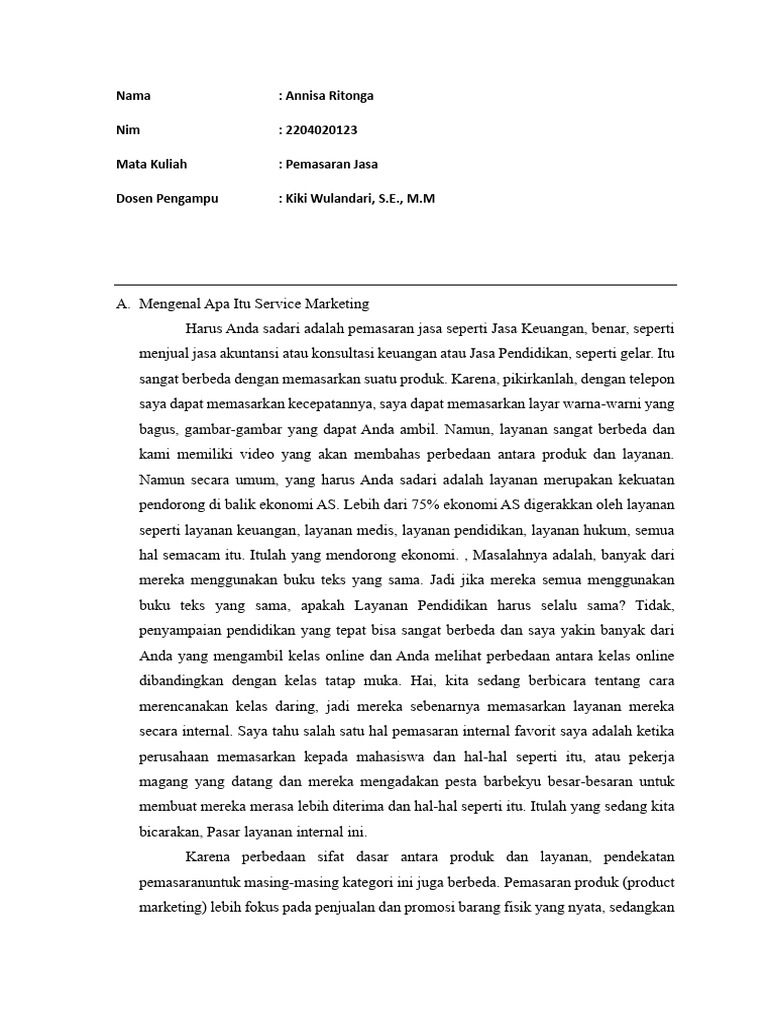 Nama : Annisa Ritonga

Nim : 2204020123

Mata Kuliah : Pemasaran Jasa

Dosen Pengampu : Kiki Wulandari, S.E., M.M

A. Mengenal Apa Itu Service Marketing

Harus Anda sadari adalah pemasaran jasa seperti Jasa Keuangan, benar, seperti menjual jasa akuntansi atau konsultasi keuangan atau Jasa Pendidikan, seperti gelar. Itu sangat berbeda dengan memasarkan suatu produk. Karena, pikirkanlah, dengan telepon saya dapat memasarkan kecepatannya, saya dapat memasarkan layar warna-warni yang bagus, gambar-gambar yang dapat Anda ambil. Namun, layanan sangat berbeda dan kami memiliki video yang akan membahas perbedaan antara produk dan layanan. Namun secara umum, yang harus Anda sadari adalah layanan merupakan kekuatan pendorong di balik ekonomi AS. Lebih dari 75% ekonomi AS digerakkan oleh layanan seperti layanan keuangan, layanan medis, layanan pendidikan, layanan hukum, semua hal semacam itu. Itulah yang mendorong ekonomi. , Masalahnya adalah, banyak dari mereka menggunakan buku teks yang sama. Jadi jika mereka semua menggunakan buku teks yang sama, apakah Layanan Pendidikan harus selalu sama? Tidak, penyampaian pendidikan yang tepat bisa sangat berbeda dan saya yakin banyak dari Anda yang mengambil kelas online dan Anda melihat perbedaan antara kelas online dibandingkan dengan kelas tatap muka. Hai, kita sedang berbicara tentang cara merencanakan kelas daring, jadi mereka sebenarnya memasarkan layanan mereka secara internal. Saya tahu salah satu hal pemasaran internal favorit saya adalah ketika perusahaan memasarkan kepada mahasiswa dan hal-hal seperti itu, atau pekerja magang yang datang dan mereka mengadakan pesta barbekyu besar-besaran untuk membuat mereka merasa lebih diterima dan hal-hal seperti itu. Itulah yang sedang kita bicarakan, Pasar layanan internal ini.

Karena perbedaan sifat dasar antara produk dan layanan, pendekatan pemasaranuntuk masing-masing kategori ini juga berbeda. Pemasaran produk (product marketing) lebih fokus pada penjualan dan promosi barang fisik yang nyata, sedangkan